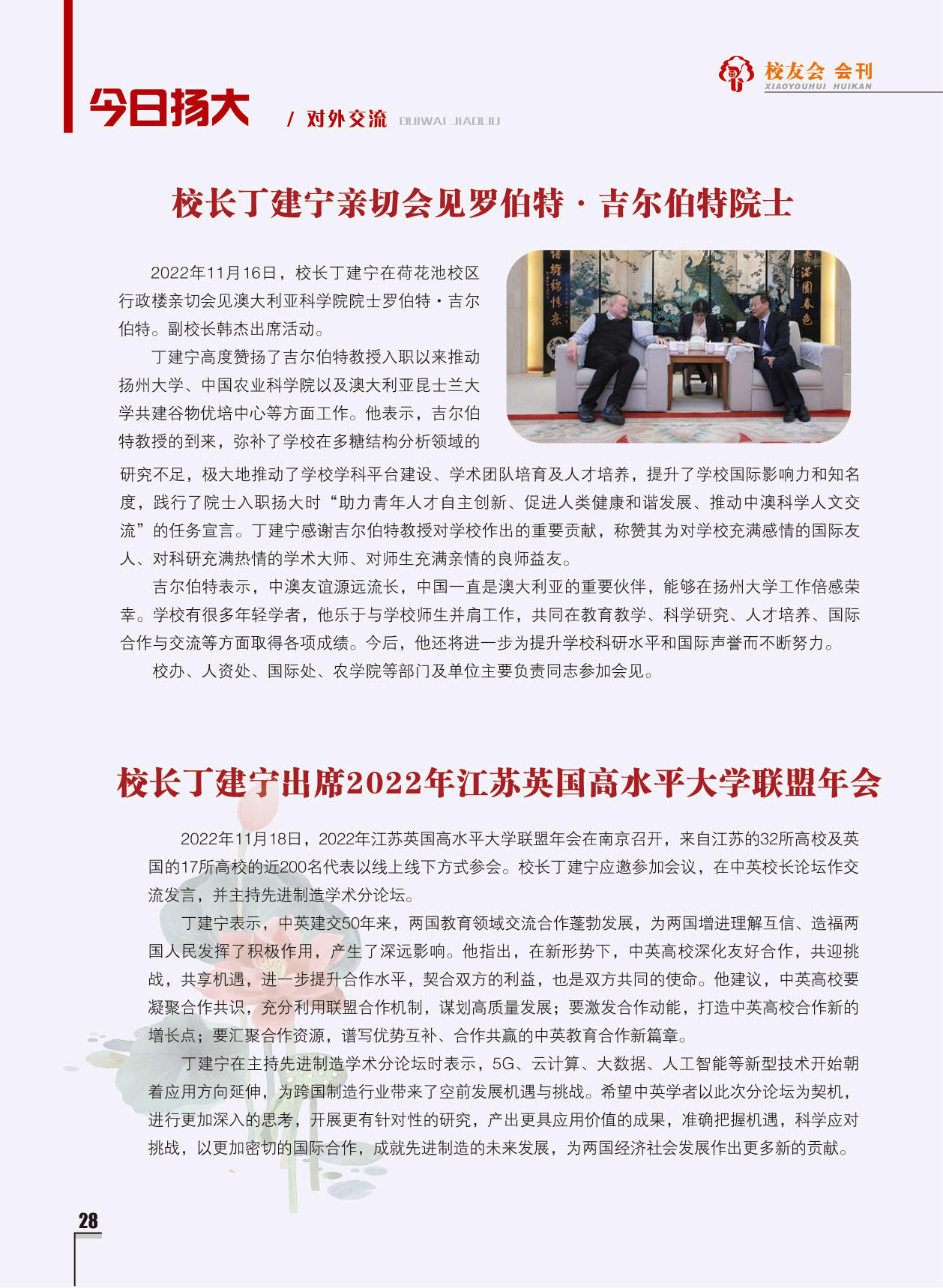 校友会 会刊
XIAOYOUHUI HUIKAN

今日扬大 / 对外交流 DUIWAI JIAOLIU

校长丁建宁亲切会见罗伯特·吉尔伯特院士

2022年11月16日，校长丁建宁在荷花池校区行政楼亲切会见澳大利亚科学院院士罗伯特·吉尔伯特。副校长韩杰出席活动。

丁建宁高度赞扬了吉尔伯特教授入职以来推动扬州大学、中国农业科学院以及澳大利亚昆士兰大学共建谷物优培中心等方面工作。他表示，吉尔伯特教授的到来，弥补了学校在多糖结构分析领域的研究不足，极大地推动了学校学科平台建设、学术团队培育及人才培养，提升了学校国际影响力和知名度，践行了院士入职扬大时“助力青年人才自主创新、促进人类健康和谐发展、推动中澳科学人文交流”的任务宣言。丁建宁感谢吉尔伯特教授对学校作出的重要贡献，称赞其为对学校充满感情的国际友人、对科研充满热情的学术大师、对师生充满亲情的良师益友。

吉尔伯特表示，中澳友谊源远流长，中国一直是澳大利亚的重要伙伴，能够在扬州大学工作倍感荣幸。学校有很多年轻学者，他乐于与学校师生并肩工作，共同在教育教学、科学研究、人才培养、国际合作与交流等方面取得各项成绩。今后，他还将进一步为提升学校科研水平和国际声誉而不断努力。

校办、人资处、国际处、农学院等部门及单位主要负责同志参加会见。

校长丁建宁出席2022年江苏英国高水平大学联盟年会

2022年11月18日，2022年江苏英国高水平大学联盟年会在南京召开，来自江苏的32所高校及英国的17所高校的近200名代表以线上线下方式参会。校长丁建宁应邀参加会议，在中英校长论坛作交流发言，并主持先进制造学术分论坛。

丁建宁表示，中英建交50年来，两国教育领域交流合作蓬勃发展，为两国增进理解互信、造福两国人民发挥了积极作用，产生了深远影响。他指出，在新形势下，中英高校深化友好合作，共迎挑战，共享机遇，进一步提升合作水平，契合双方的利益，也是双方共同的使命。他建议，中英高校要凝聚合作共识，充分利用联盟合作机制，谋划高质量发展；要激发合作动能，打造中英高校合作新的增长点；要汇聚合作资源，谱写优势互补、合作共赢的中英教育合作新篇章。

丁建宁在主持先进制造学术分论坛时表示，5G、云计算、大数据、人工智能等新型技术开始朝着应用方向延伸，为跨国制造行业带来了空前发展机遇与挑战。希望中英学者以此次分论坛为契机，进行更加深入的思考，开展更有针对性的研究，产出更具应用价值的成果，准确把握机遇，科学应对挑战，以更加密切的国际合作，成就先进制造的未来发展，为两国经济社会发展作出更多新的贡献。

28